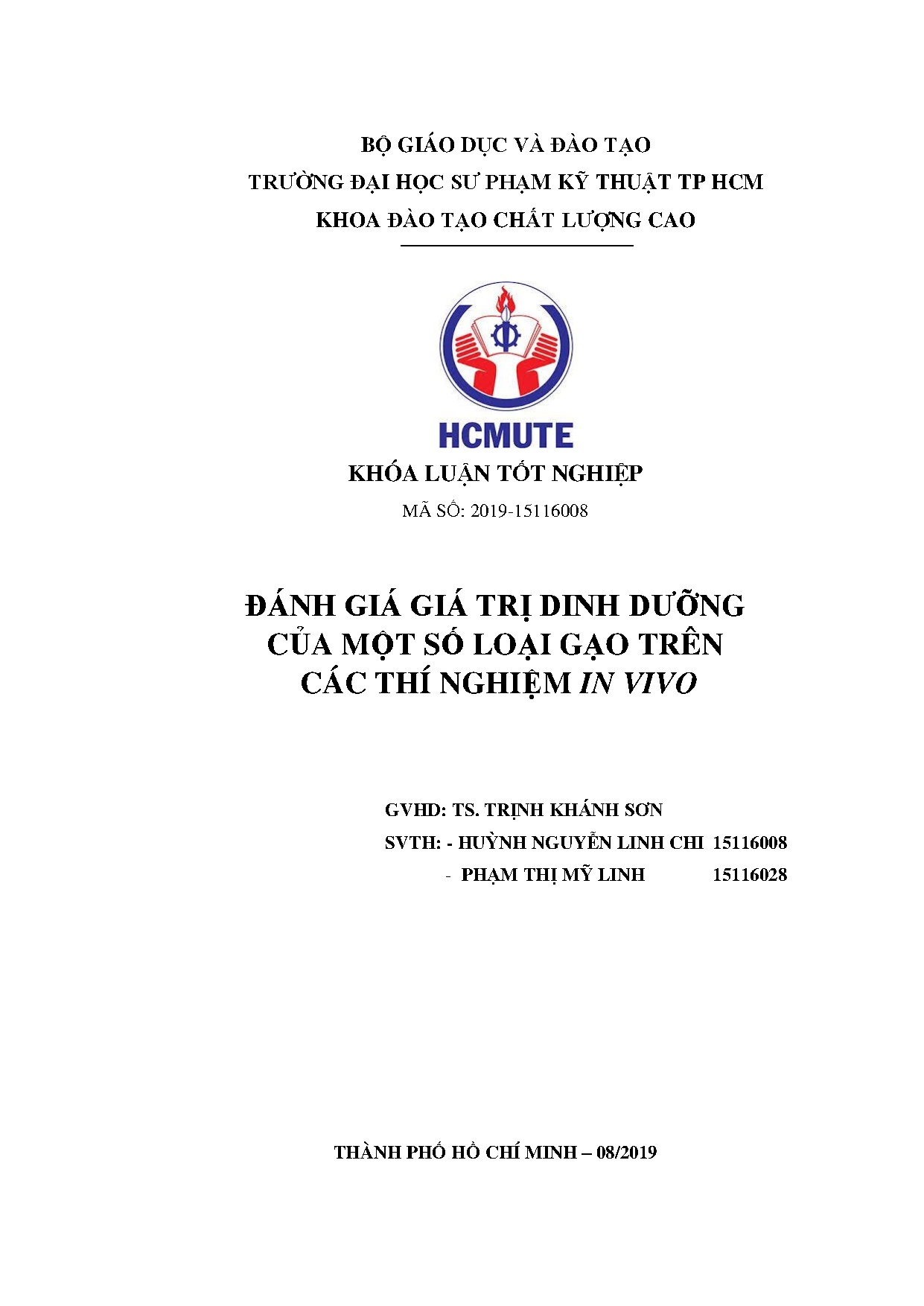 BỘ GIÁO DỤC VÀ ĐÀO TẠO
TRƯỜNG ĐẠI HỌC SƯ PHẠM KỸ THUẬT TP HCM
KHOA ĐÀO TẠO CHẤT LƯỢNG CAO

HCMUTE

KHÓA LUẬN TỐT NGHIỆP
MÃ SỐ: 2019-15116008

ĐÁNH GIÁ GIÁ TRỊ DINH DƯỠNG CỦA MỘT SỐ LOẠI GẠO TRÊN CÁC THÍ NGHIỆM IN VIVO

GVHD: TS. TRỊNH KHÁNH SƠN
SVTH: - HUỲNH NGUYỄN LINH CHI 15116008
- PHẠM THỊ MỸ LINH 15116028

THÀNH PHỐ HỒ CHÍ MINH – 08/2019